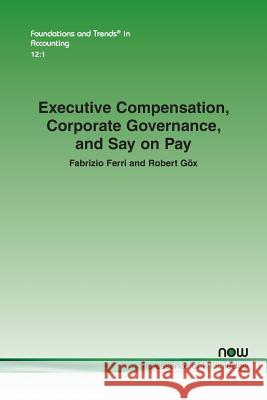 Foundations and Trends® in Accounting
12:1

Executive Compensation, Corporate Governance, and Say on Pay

Fabrizio Ferri and Robert Göx

now

Kraina Książek